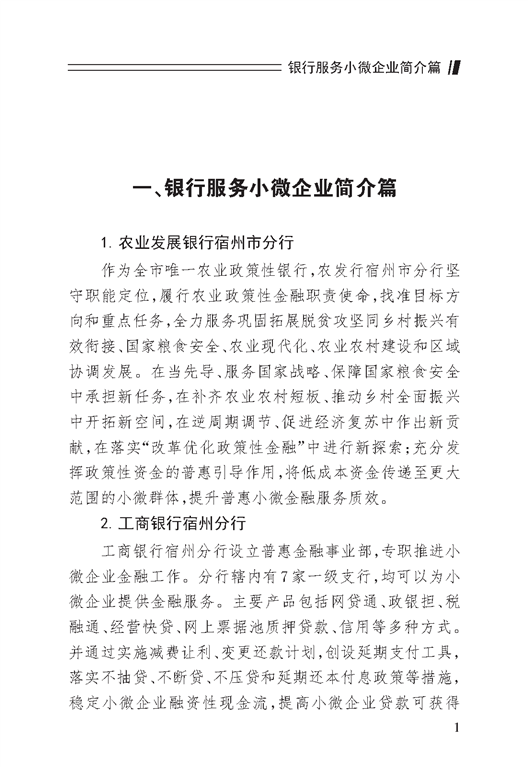 银行服务小微企业简介篇

一、银行服务小微企业简介篇

1. 农业发展银行宿州市分行

作为全市唯一农业政策性银行，农发行宿州市分行坚守职能定位，履行农业政策性金融职责使命，找准目标方向和重点任务，全力服务巩固拓展脱贫攻坚同乡村振兴有效衔接、国家粮食安全、农业现代化、农业农村建设和区域协调发展。在当先导、服务国家战略、保障国家粮食安全中承担新任务，在补齐农业农村短板、推动乡村全面振兴中开拓新空间，在逆周期调节、促进经济复苏中作出新贡献，在落实“改革优化政策性金融”中进行新探索；充分发挥政策性资金的普惠引导作用，将低成本资金传递至更大范围的小微群体，提升普惠小微金融服务质效。

2. 工商银行宿州分行

工商银行宿州分行设立普惠金融事业部，专职推进小微企业金融工作。分行辖内有7家一级支行，均可以为小微企业提供金融服务。主要产品包括网贷通、政银担、税融通、经营快贷、网上票据池质押贷款、信用等多种方式。并通过实施减费让利、变更还款计划，创设延期支付工具，落实不抽贷、不断贷、不压贷和延期还本付息政策等措施，稳定小微企业融资性现金流，提高小微企业贷款可获得

1